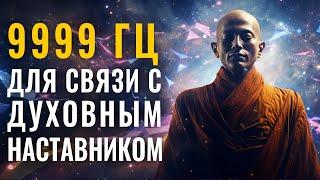 9999 ГЦ
ДЛЯ СВЯЗИ С
ДУХОВНЫМ
НАСТАВНИКОМ